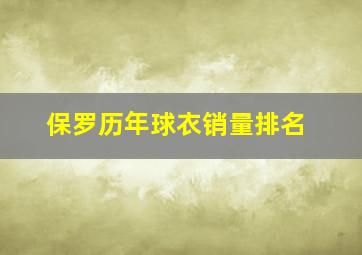 保罗历年球衣销量排名